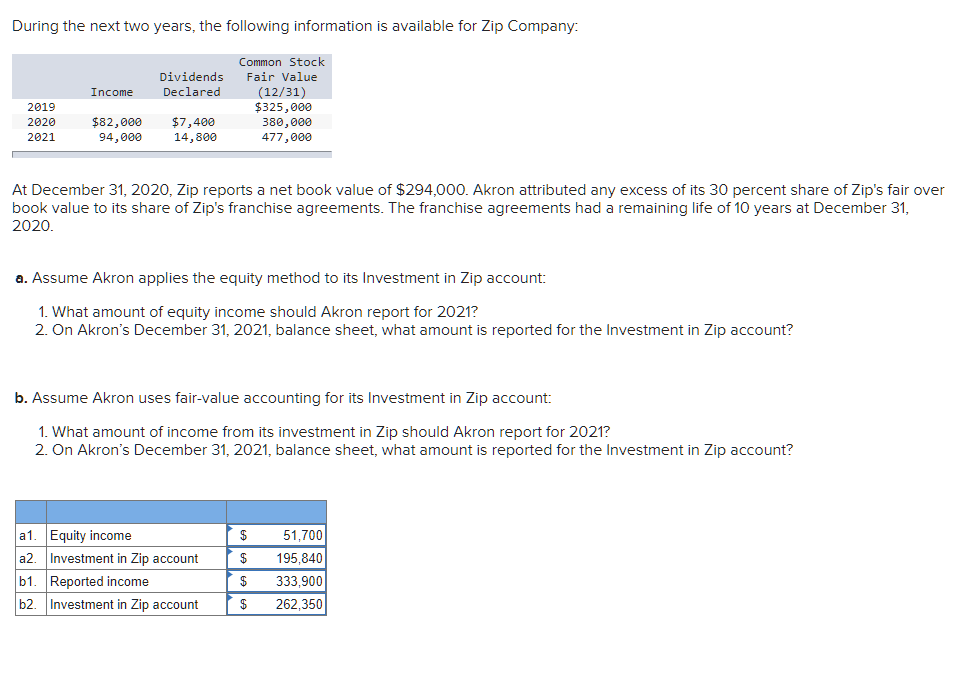 During the next two years, the following information is available for Zip Company:

| | Income | Dividends Declared | Common Stock Fair Value (12/31) |
|---|---|---|---|
| 2019 | | | $325,000 |
| 2020 | $82,000 | $7,400 | 380,000 |
| 2021 | 94,000 | 14,800 | 477,000 |

At December 31, 2020, Zip reports a net book value of $294,000. Akron attributed any excess of its 30 percent share of Zip's fair over book value to its share of Zip's franchise agreements. The franchise agreements had a remaining life of 10 years at December 31, 2020.

a. Assume Akron applies the equity method to its Investment in Zip account:

1. What amount of equity income should Akron report for 2021?
2. On Akron's December 31, 2021, balance sheet, what amount is reported for the Investment in Zip account?

b. Assume Akron uses fair-value accounting for its Investment in Zip account:

1. What amount of income from its investment in Zip should Akron report for 2021?
2. On Akron's December 31, 2021, balance sheet, what amount is reported for the Investment in Zip account?

| | | | |
|---|---|---|---|
| a1. | Equity income | $ | 51,700 |
| a2. | Investment in Zip account | $ | 195,840 |
| b1. | Reported income | $ | 333,900 |
| b2. | Investment in Zip account | $ | 262,350 |